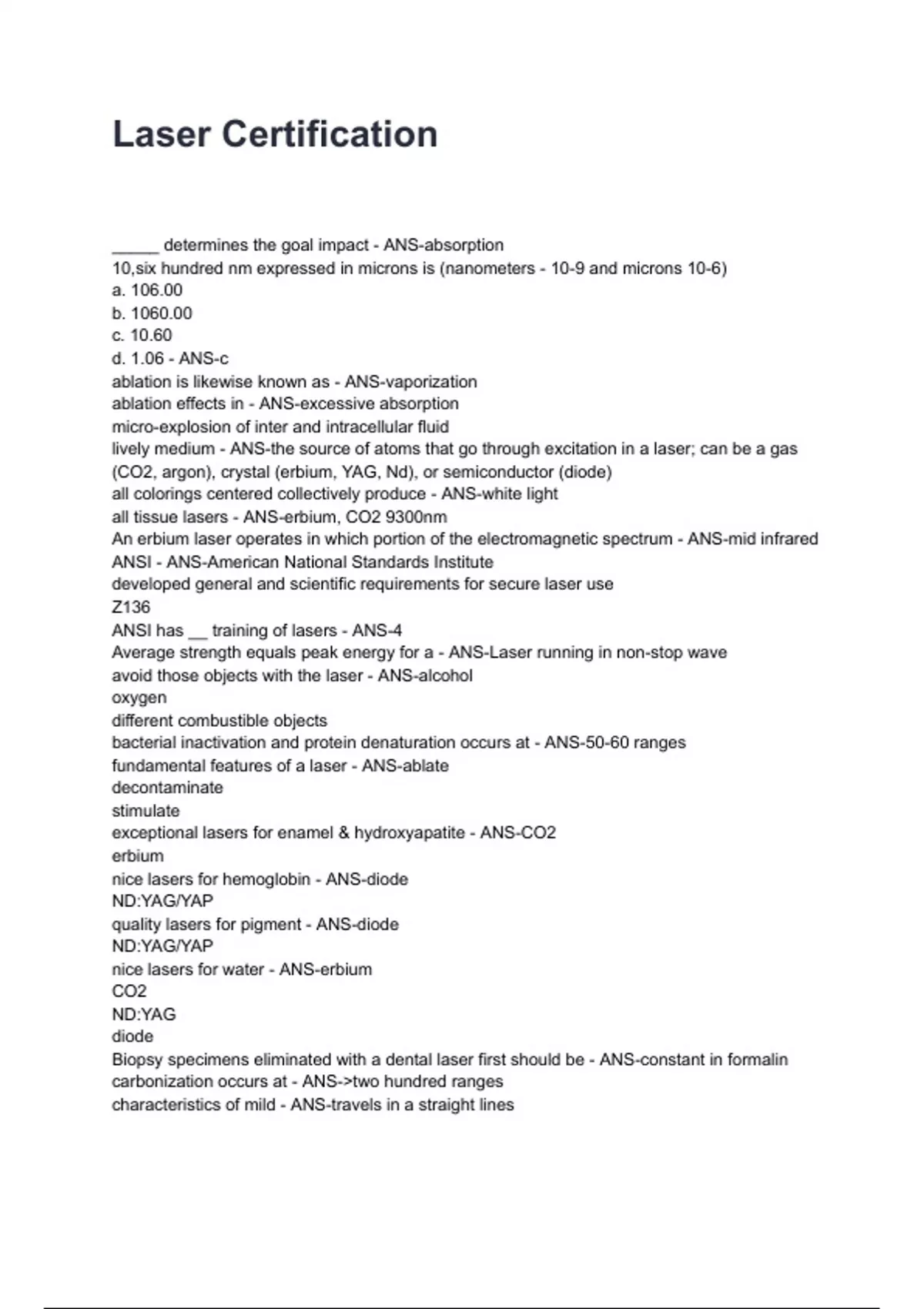 Laser Certification

_____ determines the goal impact - ANS-absorption
10,six hundred nm expressed in microns is (nanometers - 10-9 and microns 10-6)
a. 106.00
b. 1060.00
c. 10.60
d. 1.06 - ANS-c
ablation is likewise known as - ANS-vaporization
ablation effects in - ANS-excessive absorption
micro-explosion of inter and intracellular fluid
lively medium - ANS-the source of atoms that go through excitation in a laser; can be a gas (CO2, argon), crystal (erbium, YAG, Nd), or semiconductor (diode)
all colorings centered collectively produce - ANS-white light
all tissue lasers - ANS-erbium, CO2 9300nm
An erbium laser operates in which portion of the electromagnetic spectrum - ANS-mid infrared
ANSI - ANS-American National Standards Institute
developed general and scientific requirements for secure laser use
Z136
ANSI has __ training of lasers - ANS-4
Average strength equals peak energy for a - ANS-Laser running in non-stop wave
avoid those objects with the laser - ANS-alcohol
oxygen
different combustible objects
bacterial inactivation and protein denaturation occurs at - ANS-50-60 ranges
fundamental features of a laser - ANS-ablate
decontaminate
stimulate
exceptional lasers for enamel & hydroxyapatite - ANS-CO2
erbium
nice lasers for hemoglobin - ANS-diode
ND:YAG/YAP
quality lasers for pigment - ANS-diode
ND:YAG/YAP
nice lasers for water - ANS-erbium
CO2
ND:YAG
diode
Biopsy specimens eliminated with a dental laser first should be - ANS-constant in formalin
carbonization occurs at - ANS->two hundred ranges
characteristics of mild - ANS-travels in a straight lines